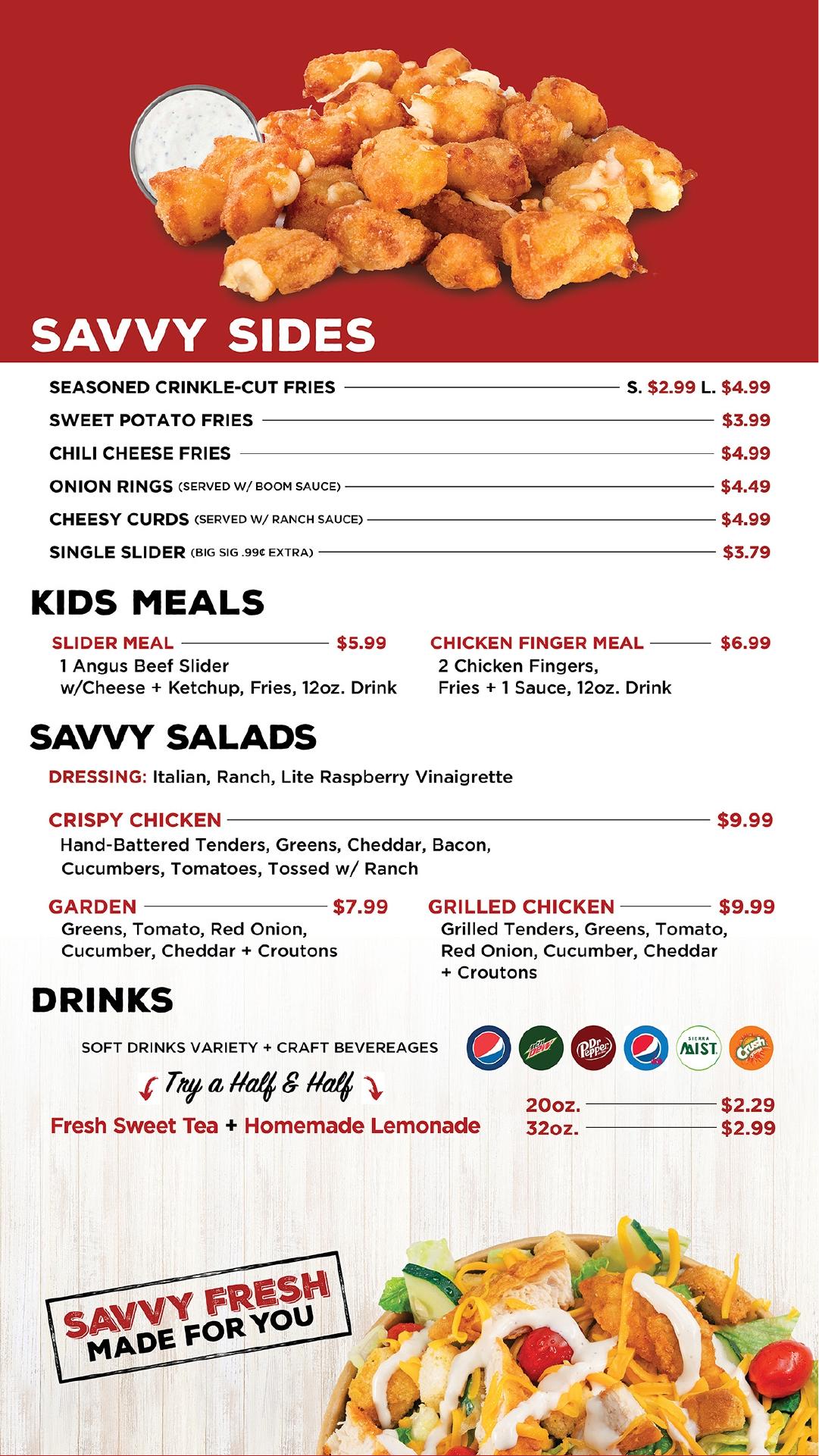 SAVVY SIDES

SEASONED CRINKLE-CUT FRIES S. $2.99 L. $4.99

SWEET POTATO FRIES $3.99

CHILI CHEESE FRIES $4.99

ONION RINGS (SERVED W/ BOOM SAUCE) $4.49

CHEESY CURDS (SERVED W/ RANCH SAUCE) $4.99

SINGLE SLIDER (BIG SIG .99¢ EXTRA) $3.79

KIDS MEALS

SLIDER MEAL $5.99
1 Angus Beef Slider w/Cheese + Ketchup, Fries, 12oz. Drink

CHICKEN FINGER MEAL $6.99
2 Chicken Fingers, Fries + 1 Sauce, 12oz. Drink

SAVVY SALADS

DRESSING: Italian, Ranch, Lite Raspberry Vinaigrette

CRISPY CHICKEN $9.99
Hand-Battered Tenders, Greens, Cheddar, Bacon, Cucumbers, Tomatoes, Tossed w/ Ranch

GARDEN $7.99
Greens, Tomato, Red Onion, Cucumber, Cheddar + Croutons

GRILLED CHICKEN $9.99
Grilled Tenders, Greens, Tomato, Red Onion, Cucumber, Cheddar + Croutons

DRINKS

SOFT DRINKS VARIETY + CRAFT BEVEREAGES

Try a Half & Half

Fresh Sweet Tea + Homemade Lemonade

20oz. $2.29
32oz. $2.99

SAVVY FRESH
MADE FOR YOU